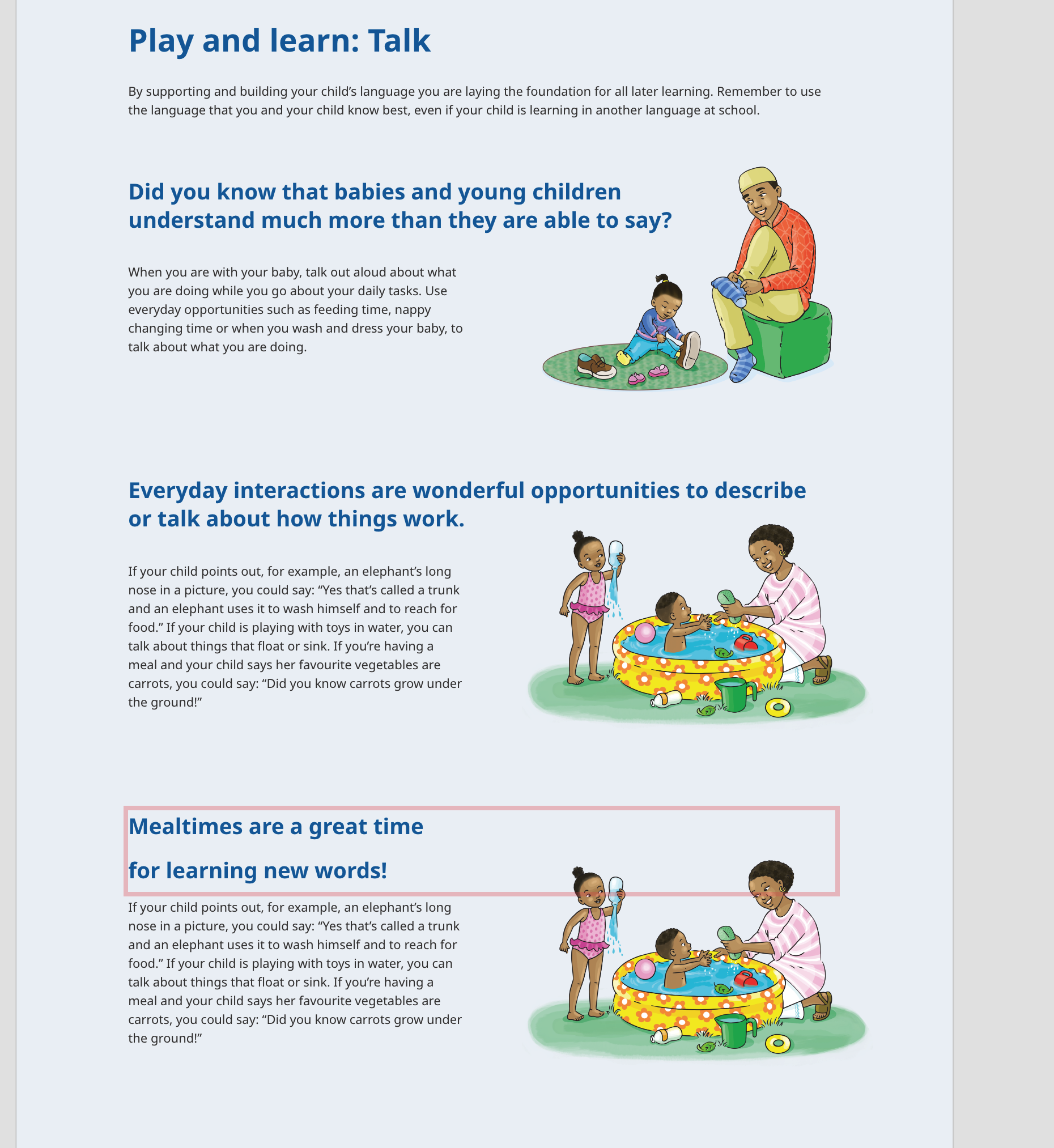 Play and learn: Talk

By supporting and building your child’s language you are laying the foundation for all later learning. Remember to use the language that you and your child know best, even if your child is learning in another language at school.

Did you know that babies and young children understand much more than they are able to say?

When you are with your baby, talk out aloud about what you are doing while you go about your daily tasks. Use everyday opportunities such as feeding time, nappy changing time or when you wash and dress your baby, to talk about what you are doing.

Everyday interactions are wonderful opportunities to describe or talk about how things work.

If your child points out, for example, an elephant’s long nose in a picture, you could say: “Yes that’s called a trunk and an elephant uses it to wash himself and to reach for food.” If your child is playing with toys in water, you can talk about things that float or sink. If you’re having a meal and your child says her favourite vegetables are carrots, you could say: “Did you know carrots grow under the ground!”

Mealtimes are a great time

for learning new words!

If your child points out, for example, an elephant’s long nose in a picture, you could say: “Yes that’s called a trunk and an elephant uses it to wash himself and to reach for food.” If your child is playing with toys in water, you can talk about things that float or sink. If you’re having a meal and your child says her favourite vegetables are carrots, you could say: “Did you know carrots grow under the ground!”